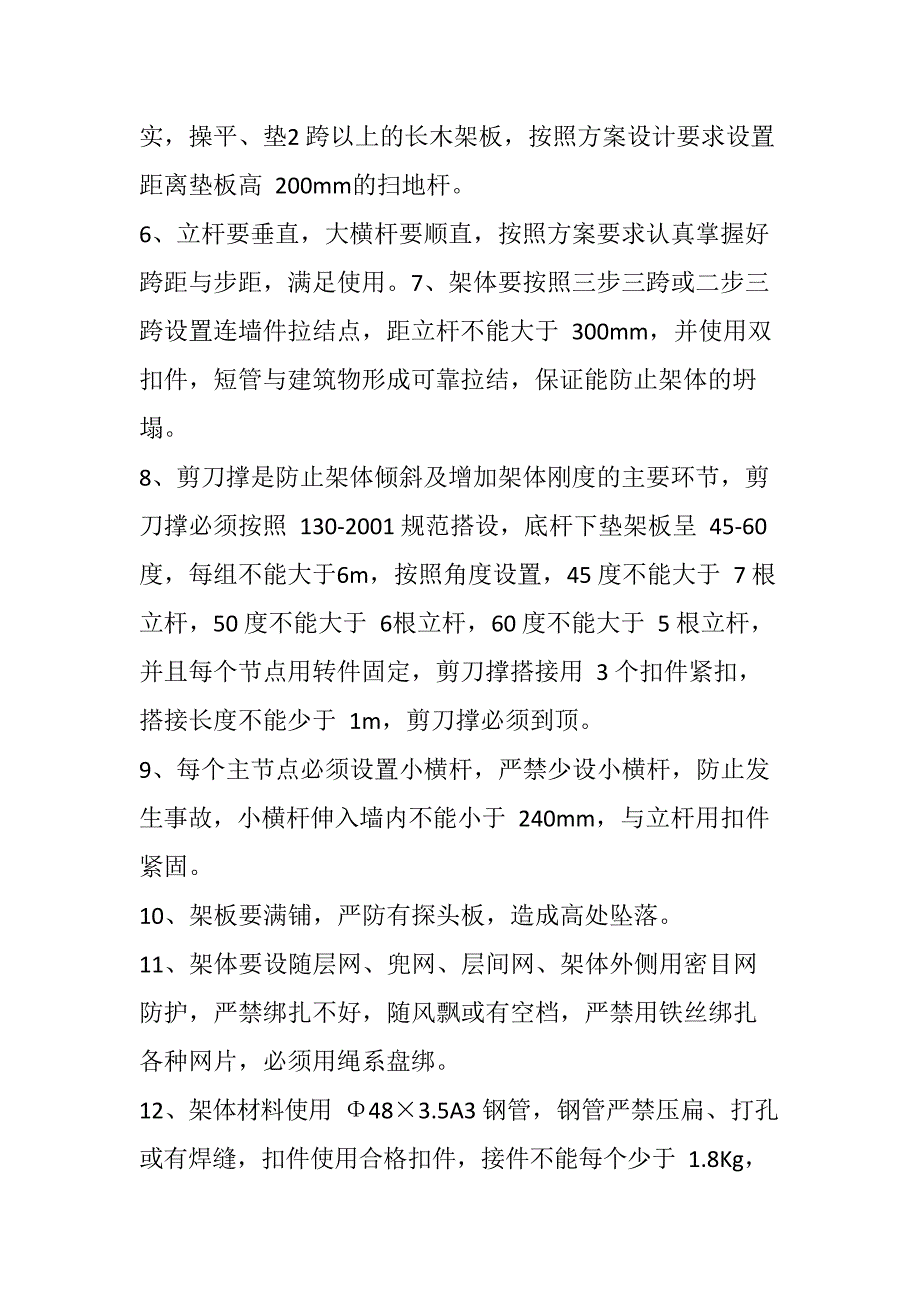 实，操平、垫2 跨以上的长木架板，按照方案设计要求设置距离垫板高 200mm的扫地杆。

6、立杆要垂直，大横杆要顺直，按照方案要求认真掌握好跨距与步距，满足使用。7、架体要按照三步三跨或二步三跨设置连墙件拉结点，距立杆不能大于 300mm，并使用双扣件，短管与建筑物形成可靠拉结，保证能防止架体的坍塌。

8、剪刀撑是防止架体倾斜及增加架体刚度的主要环节，剪刀撑必须按照 130-2001 规范搭设，底杆下垫架板呈 45-60 度，每组不能大于6m，按照角度设置，45 度不能大于 7 根立杆，50 度不能大于 6根立杆，60 度不能大于 5 根立杆，并且每个节点用转件固定，剪刀撑搭接用 3 个扣件紧扣，搭接长度不能少于 1m，剪刀撑必须到顶。

9、每个主节点必须设置小横杆，严禁少设小横杆，防止发生事故，小横杆伸入墙内不能小于 240mm，与立杆用扣件紧固。

10、架板要满铺，严防有探头板，造成高处坠落。

11、架体要设随层网、兜网、层间网、架体外侧用密目网防护，严禁绑扎不好，随风飘或有空档，严禁用铁丝绑扎各种网片，必须用绳系盘绑。

12、架体材料使用 Φ48×3.5A3 钢管，钢管严禁压扁、打孔或有焊缝，扣件使用合格扣件，接件不能每个少于 1.8Kg，